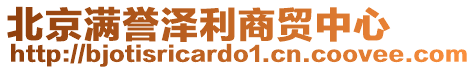 北京满誉泽利商贸中心
http://bjotisricardo1.cn.coovee.com